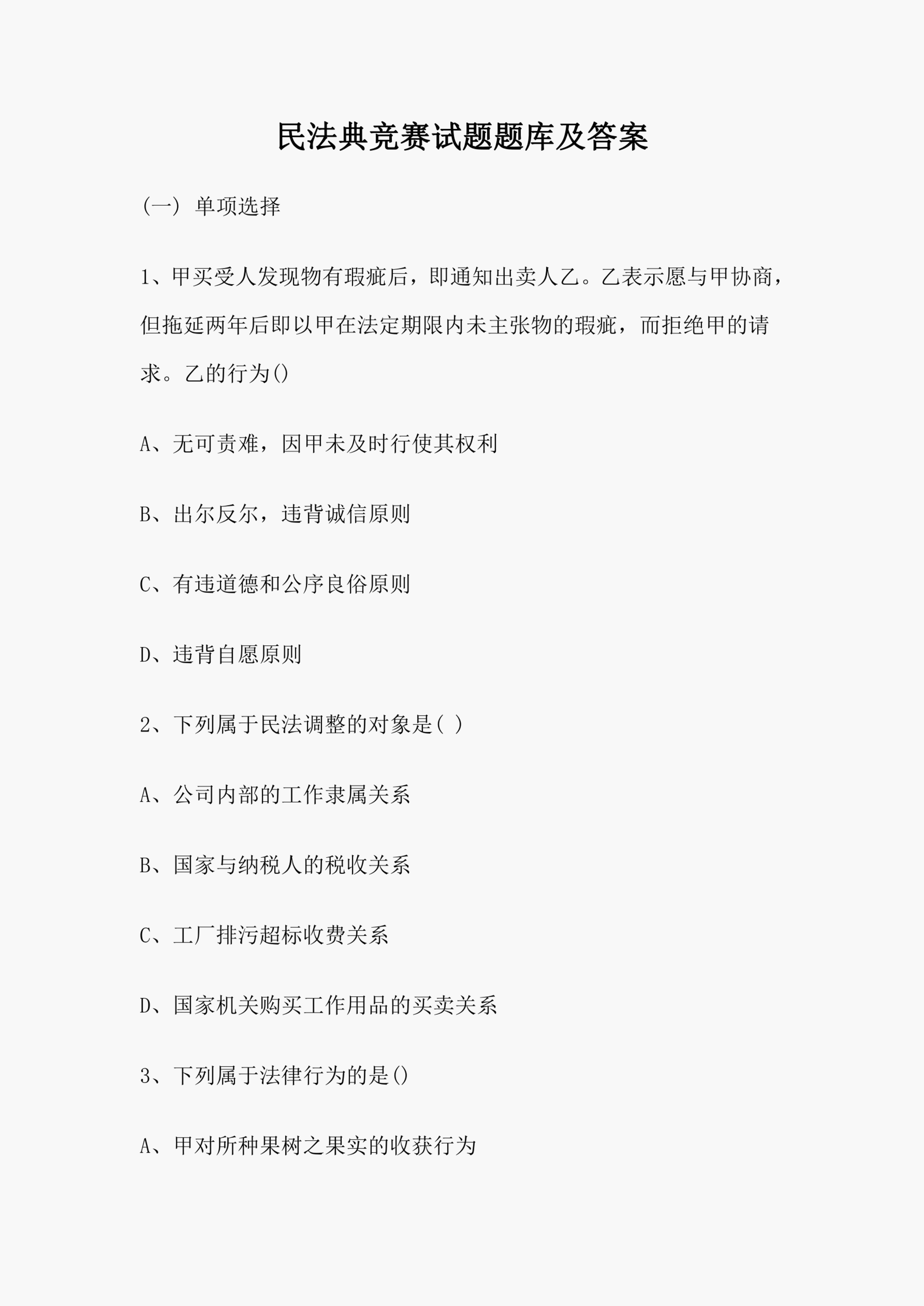 民法典竞赛试题题库及答案

(一) 单项选择

1、甲买受人发现物有瑕疵后，即通知出卖人乙。乙表示愿与甲协商，但拖延两年后即以甲在法定期限内未主张物的瑕疵，而拒绝甲的请求。乙的行为()

A、无可责难，因甲未及时行使其权利

B、出尔反尔，违背诚信原则

C、有违道德和公序良俗原则

D、违背自愿原则

2、下列属于民法调整的对象是( )

A、公司内部的工作隶属关系

B、国家与纳税人的税收关系

C、工厂排污超标收费关系

D、国家机关购买工作用品的买卖关系

3、下列属于法律行为的是()

A、甲对所种果树之果实的收获行为